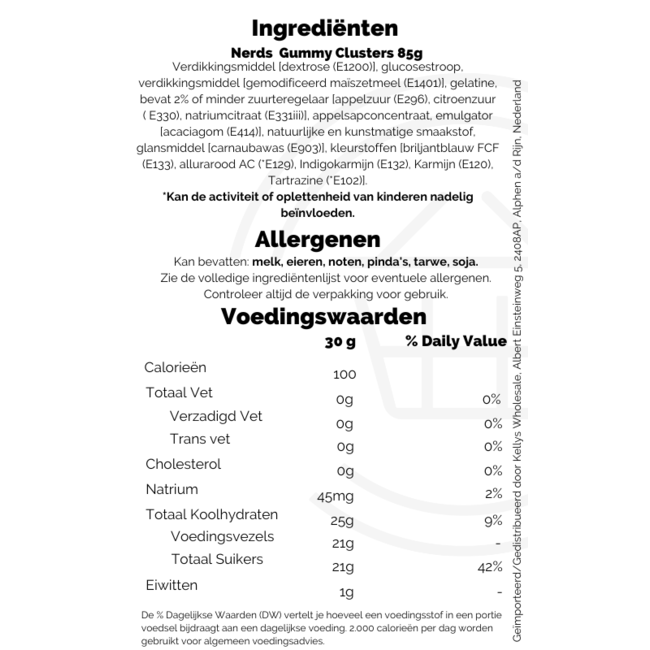 Ingrediënten

Nerds Gummy Clusters 85g

Verdikkingsmiddel [dextrose (E1200)], glucosestroop, verdikkingsmiddel [gemodificeerd maïszetmeel (E1401)], gelatine, bevat 2% of minder zuurteregelaar [appelzuur (E296), citroenzuur ( E330), natriumcitraat (E331iii)], appelsapconcentraat, emulgator [acaciagom (E414)], natuurlijke en kunstmatige smaakstof, glansmiddel [carnaubawas (E903)], kleurstoffen [briljantblauw FCF (E133), allurarood AC (*E129), Indigokarmijn (E132), Karmijn (E120), Tartrazine (*E102)].

*Kan de activiteit of oplettenheid van kinderen nadelig beïnvloeden.

Allergenen

Kan bevatten: melk, eieren, noten, pinda's, tarwe, soja.
Zie de volledige ingrediëntenlijst voor eventuele allergenen.
Controleer altijd de verpakking voor gebruik.

Voedingswaarden

| | 30 g | % Daily Value |
|---|---|---|
| Calorieën | 100 | |
| Totaal Vet | 0g | 0% |
| Verzadigd Vet | 0g | 0% |
| Trans vet | 0g | 0% |
| Cholesterol | 0g | 0% |
| Natrium | 45mg | 2% |
| Totaal Koolhydraten | 25g | 9% |
| Voedingsvezels | 21g | - |
| Totaal Suikers | 21g | 42% |
| Eiwitten | 1g | - |

De % Dagelijkse Waarden (DW) vertelt je hoeveel een voedingsstof in een portie voedsel bijdraagt aan een dagelijkse voeding. 2.000 calorieën per dag worden gebruikt voor algemeen voedingsadvies.

Geïmporteerd/Gedistribueerd door Kellys Wholesale, Albert Einsteinweg 5, 2408AP, Alphen a/d Rijn, Nederland